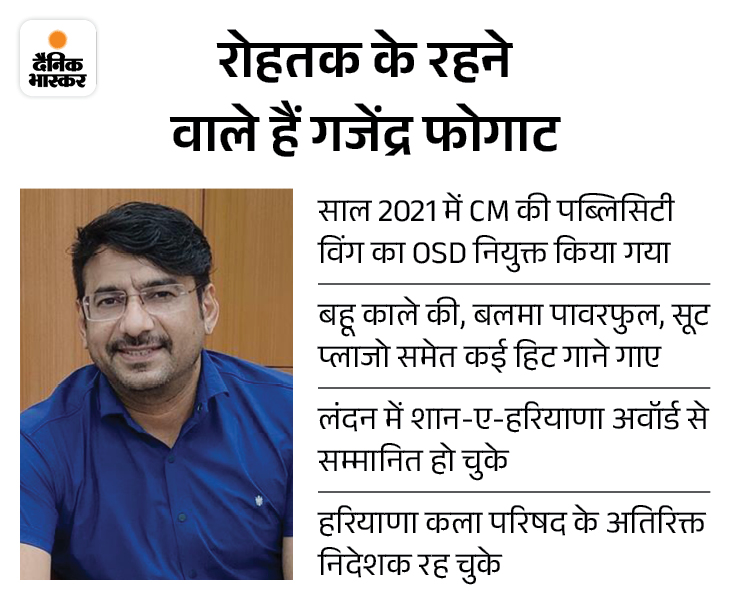 दैनिक
भास्कर

रोहतक के रहने
वाले हैं गजेंद्र फोगाट

साल 2021 में CM की पब्लिसिटी विंग का OSD नियुक्त किया गया

बहू काले की, बलमा पावरफुल, सूट प्लाजो समेत कई हिट गाने गाए

लंदन में शान-ए-हरियाणा अवॉर्ड से सम्मानित हो चुके

हरियाणा कला परिषद के अतिरिक्त निदेशक रह चुके